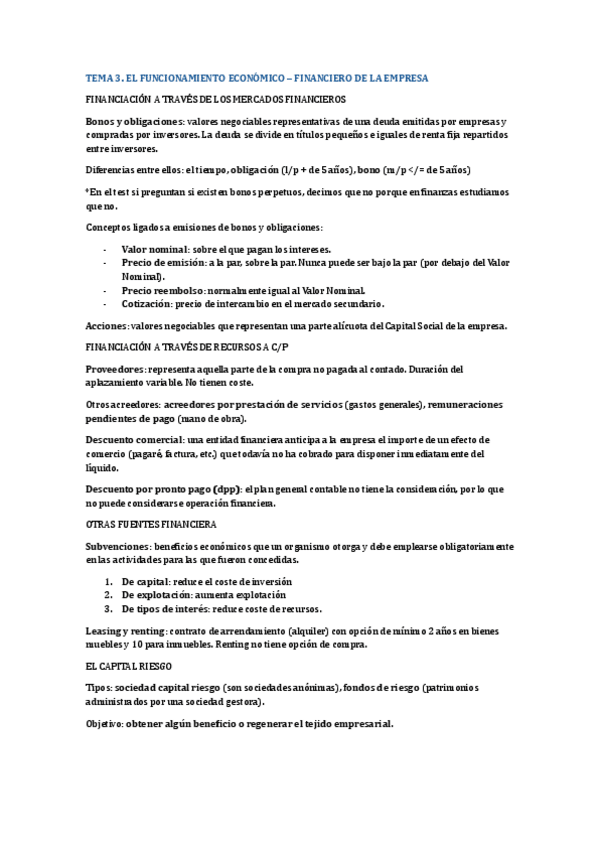 TEMA 3. EL FUNCIONAMIENTO ECONÓMICO – FINANCIERO DE LA EMPRESA

FINANCIACIÓN A TRAVÉS DE LOS MERCADOS FINANCIEROS

Bonos y obligaciones: valores negociables representativas de una deuda emitidas por empresas y compradas por inversores. La deuda se divide en títulos pequeños e iguales de renta fija repartidos entre inversores.

Diferencias entre ellos: el tiempo, obligación (l/p + de 5 años), bono (m/p </= de 5 años)

*En el test si preguntan si existen bonos perpetuos, decimos que no porque en finanzas estudiamos que no.

Conceptos ligados a emisiones de bonos y obligaciones:

- Valor nominal: sobre el que pagan los intereses.
- Precio de emisión: a la par, sobre la par. Nunca puede ser bajo la par (por debajo del Valor Nominal).
- Precio reembolso: normalmente igual al Valor Nominal.
- Cotización: precio de intercambio en el mercado secundario.

Acciones: valores negociables que representan una parte alícuota del Capital Social de la empresa.

FINANCIACIÓN A TRAVÉS DE RECURSOS A C/P

Proveedores: representa aquella parte de la compra no pagada al contado. Duración del aplazamiento variable. No tienen coste.

Otros acreedores: acreedores por prestación de servicios (gastos generales), remuneraciones pendientes de pago (mano de obra).

Descuento comercial: una entidad financiera anticipa a la empresa el importe de un efecto de comercio (pagaré, factura, etc.) que todavía no ha cobrado para disponer inmediatamente del líquido.

Descuento por pronto pago (dpp): el plan general contable no tiene la consideración, por lo que no puede considerarse operación financiera.

OTRAS FUENTES FINANCIERA

Subvenciones: beneficios económicos que un organismo otorga y debe emplearse obligatoriamente en las actividades para las que fueron concedidas.

1. De capital: reduce el coste de inversión
2. De explotación: aumenta explotación
3. De tipos de interés: reduce coste de recursos.

Leasing y renting: contrato de arrendamiento (alquiler) con opción de mínimo 2 años en bienes muebles y 10 para inmuebles. Renting no tiene opción de compra.

EL CAPITAL RIESGO

Tipos: sociedad capital riesgo (son sociedades anónimas), fondos de riesgo (patrimonios administrados por una sociedad gestora).

Objetivo: obtener algún beneficio o regenerar el tejido empresarial.